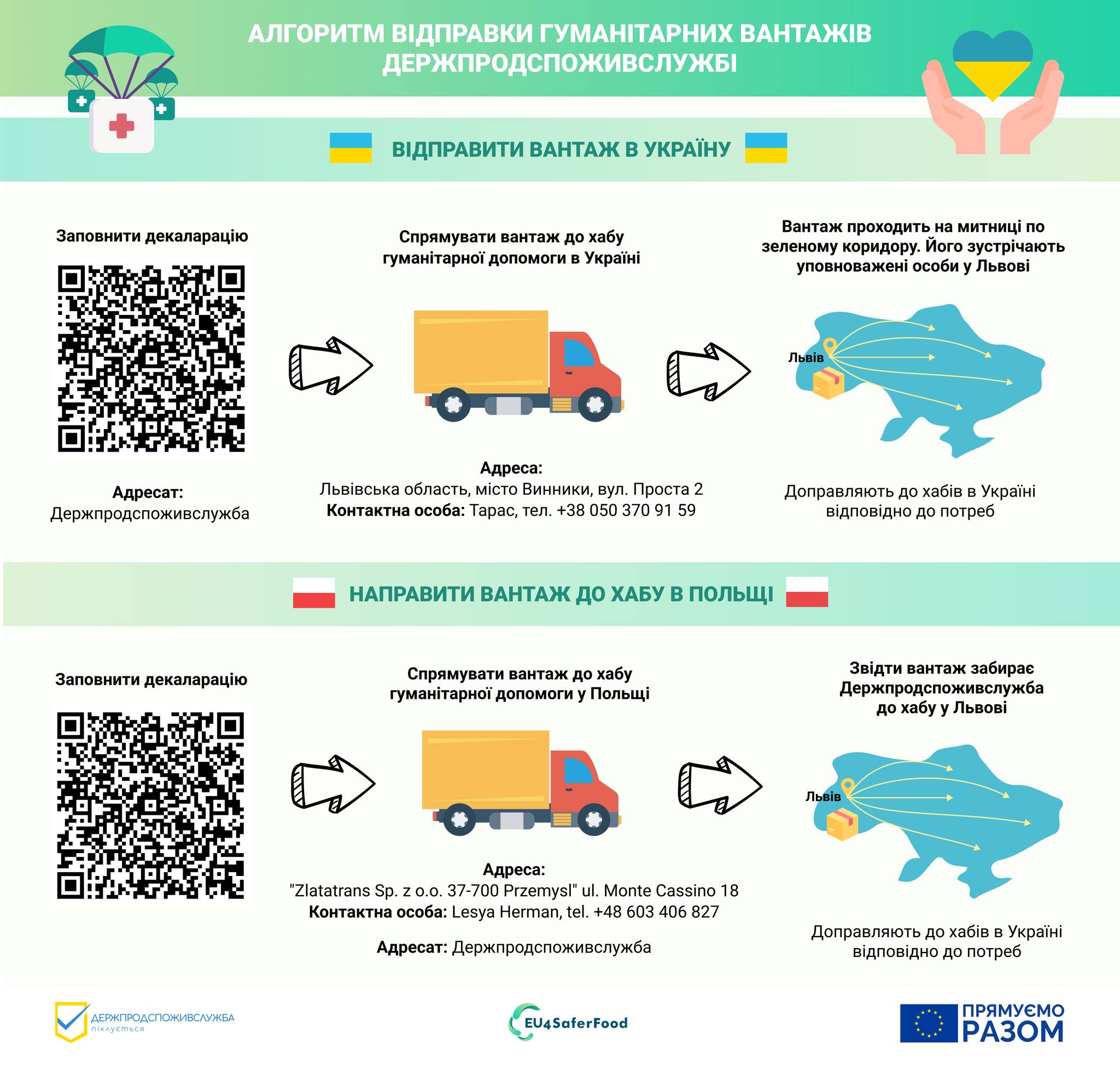 АЛГОРИТМ ВІДПРАВКИ ГУМАНІТАРНИХ ВАНТАЖІВ ДЕРЖПРОДСПОЖИВСЛУЖБІ

ВІДПРАВИТИ ВАНТАЖ В УКРАЇНУ

Заповнити декаларацію

Адресат:
Держпродспоживслужба

Спрямувати вантаж до хабу гуманітарної допомоги в Україні

Адреса:
Львівська область, місто Винники, вул. Проста 2
Контактна особа: Тарас, тел. +38 050 370 91 59

Вантаж проходить на митниці по зеленому коридору. Його зустрічають уповноважені особи у Львові

Львів

Доправляють до хабів в Україні відповідно до потреб

НАПРАВИТИ ВАНТАЖ ДО ХАБУ В ПОЛЬЩІ

Заповнити декаларацію

Спрямувати вантаж до хабу гуманітарної допомоги у Польщі

Адреса:
"Zlatatrans Sp. z o.o. 37-700 Przemysl" ul. Monte Cassino 18
Контактна особа: Lesya Herman, tel. +48 603 406 827

Адресат: Держпродспоживслужба

Звідти вантаж забирає Держпродспоживслужба до хабу у Львові

Львів

Доправляють до хабів в Україні відповідно до потреб

ДЕРЖПРОДСПОЖИВСЛУЖБА піклується

EU4SaferFood

ПРЯМУЄМО РАЗОМ